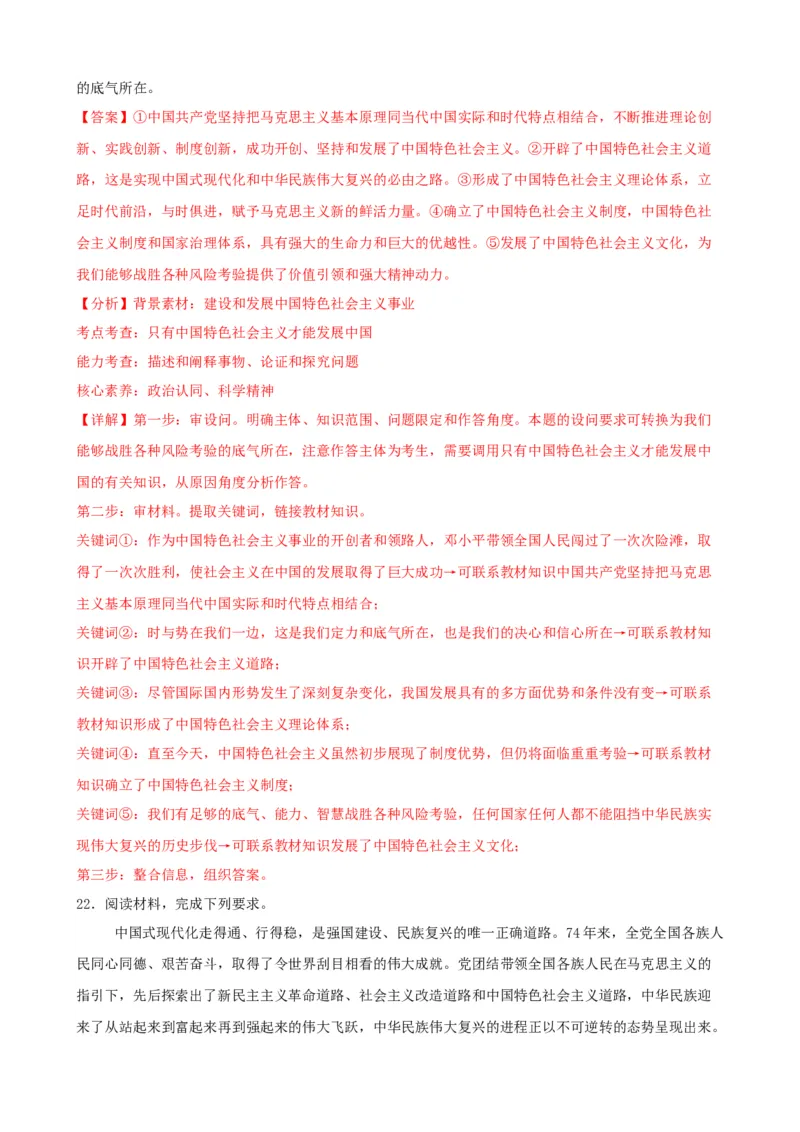 的底气所在。

【答案】①中国共产党坚持把马克思主义基本原理同当代中国实际和时代特点相结合，不断推进理论创新、实践创新、制度创新，成功开创、坚持和发展了中国特色社会主义。②开辟了中国特色社会主义道路，这是实现中国式现代化和中华民族伟大复兴的必由之路。③形成了中国特色社会主义理论体系，立足时代前沿，与时俱进，赋予马克思主义新的鲜活力量。④确立了中国特色社会主义制度，中国特色社会主义制度和国家治理体系，具有强大的生命力和巨大的优越性。⑤发展了中国特色社会主义文化，为我们能够战胜各种风险考验提供了价值引领和强大精神动力。

【分析】背景素材：建设和发展中国特色社会主义事业

考点考查：只有中国特色社会主义才能发展中国

能力考查：描述和阐释事物、论证和探究问题

核心素养：政治认同、科学精神

【详解】第一步：审设问。明确主体、知识范围、问题限定和作答角度。本题的设问要求可转换为我们能够战胜各种风险考验的底气所在，注意作答主体为考生，需要调用只有中国特色社会主义才能发展中国的有关知识，从原因角度分析作答。

第二步：审材料。提取关键词，链接教材知识。

关键词①：作为中国特色社会主义事业的开创者和领路人，邓小平带领全国人民闯过了一次次险滩，取得了一次次胜利，使社会主义在中国的发展取得了巨大成功→可联系教材知识中国共产党坚持把马克思主义基本原理同当代中国实际和时代特点相结合；

关键词②：时与势在我们一边，这是我们定力和底气所在，也是我们的决心和信心所在→可联系教材知识开辟了中国特色社会主义道路；

关键词③：尽管国际国内形势发生了深刻复杂变化，我国发展具有的多方面优势和条件没有变→可联系教材知识形成了中国特色社会主义理论体系；

关键词④：直至今天，中国特色社会主义虽然初步展现了制度优势，但仍将面临重重考验→可联系教材知识确立了中国特色社会主义制度；

关键词⑤：我们有足够的底气、能力、智慧战胜各种风险考验，任何国家任何人都不能阻挡中华民族实现伟大复兴的历史步伐→可联系教材知识发展了中国特色社会主义文化；

第三步：整合信息，组织答案。

22．阅读材料，完成下列要求。

中国式现代化走得通、行得稳，是强国建设、民族复兴的唯一正确道路。74年来，全党全国各族人民同心同德、艰苦奋斗，取得了令世界刮目相看的伟大成就。党团结带领全国各族人民在马克思主义的指引下，先后探索出了新民主主义革命道路、社会主义改造道路和中国特色社会主义道路，中华民族迎来了从站起来到富起来再到强起来的伟大飞跃，中华民族伟大复兴的进程正以不可逆转的态势呈现出来。